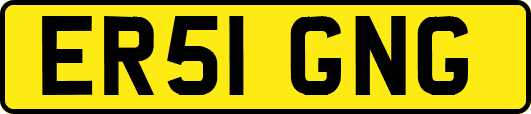 ER51 GNG